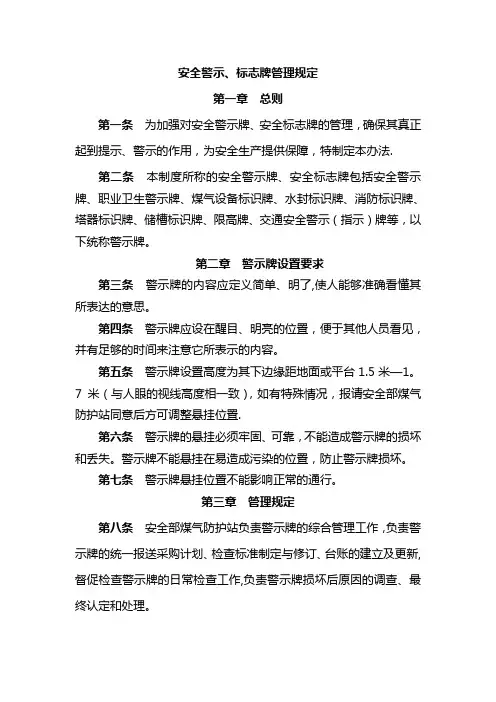 安全警示、标志牌管理规定

第一章　总则

第一条　为加强对安全警示牌、安全标志牌的管理，确保其真正起到提示、警示的作用，为安全生产提供保障，特制定本办法.

第二条　本制度所称的安全警示牌、安全标志牌包括安全警示牌、职业卫生警示牌、煤气设备标识牌、水封标识牌、消防标识牌、塔器标识牌、储槽标识牌、限高牌、交通安全警示（指示）牌等，以下统称警示牌。

第二章　警示牌设置要求

第三条　警示牌的内容应定义简单、明了,使人能够准确看懂其所表达的意思。

第四条　警示牌应设在醒目、明亮的位置，便于其他人员看见，并有足够的时间来注意它所表示的内容。

第五条　警示牌设置高度为其下边缘距地面或平台 1.5 米—1。7 米（与人眼的视线高度相一致），如有特殊情况，报请安全部煤气防护站同意后方可调整悬挂位置.

第六条　警示牌的悬挂必须牢固、可靠，不能造成警示牌的损坏和丢失。警示牌不能悬挂在易造成污染的位置，防止警示牌损坏。

第七条　警示牌悬挂位置不能影响正常的通行。

第三章　管理规定

第八条　安全部煤气防护站负责警示牌的综合管理工作，负责警示牌的统一报送采购计划、检查标准制定与修订、台账的建立及更新,督促检查警示牌的日常检查工作,负责警示牌损坏后原因的调查、最终认定和处理。